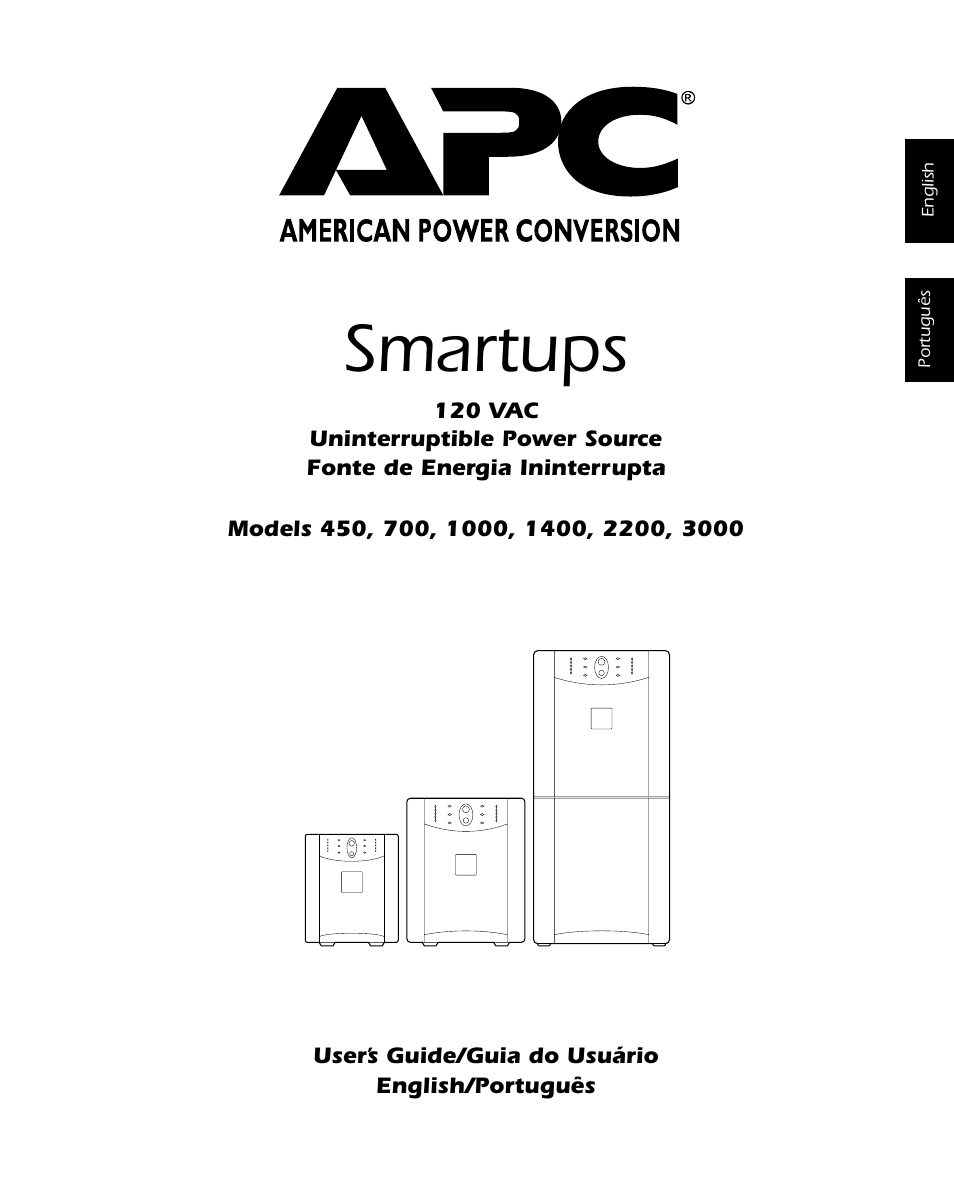 APC®

AMERICAN POWER CONVERSION

English

Português

Smartups

120 VAC
Uninterruptible Power Source
Fonte de Energia Ininterrupta

Models 450, 700, 1000, 1400, 2200, 3000

User's Guide/Guia do Usuário
English/Português